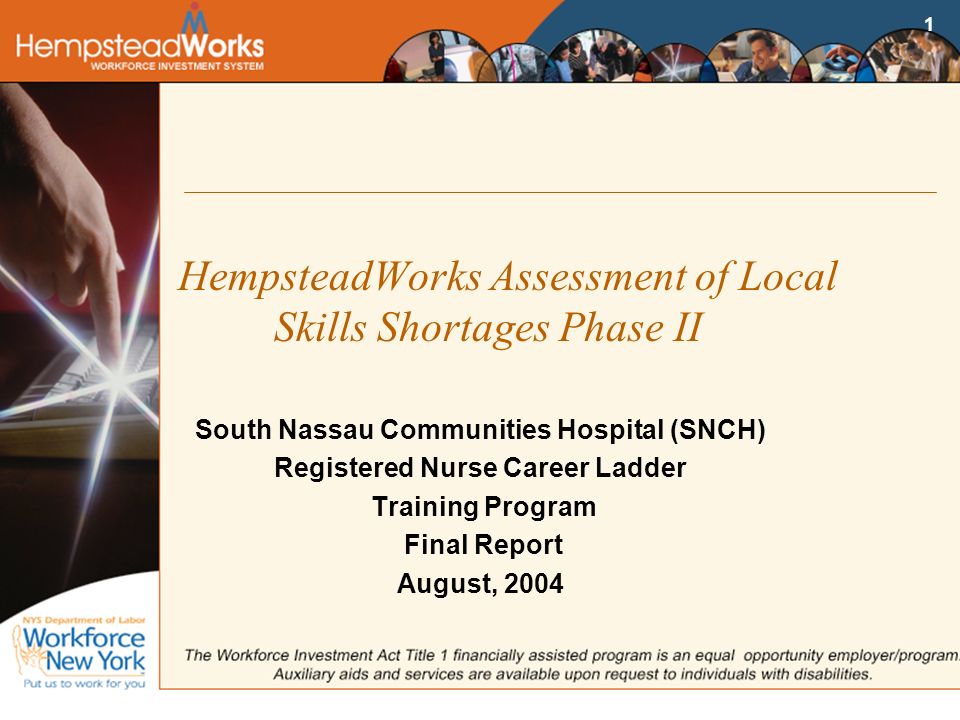 HempsteadWorks
WORKFORCE INVESTMENT SYSTEM

1

HempsteadWorks Assessment of Local Skills Shortages Phase II

South Nassau Communities Hospital (SNCH)
Registered Nurse Career Ladder
Training Program
Final Report
August, 2004

NYS Department of Labor
Workforce New York
Put us to work for you

The Workforce Investment Act Title 1 financially assisted program is an equal opportunity employer/program. Auxiliary aids and services are available upon request to individuals with disabilities.